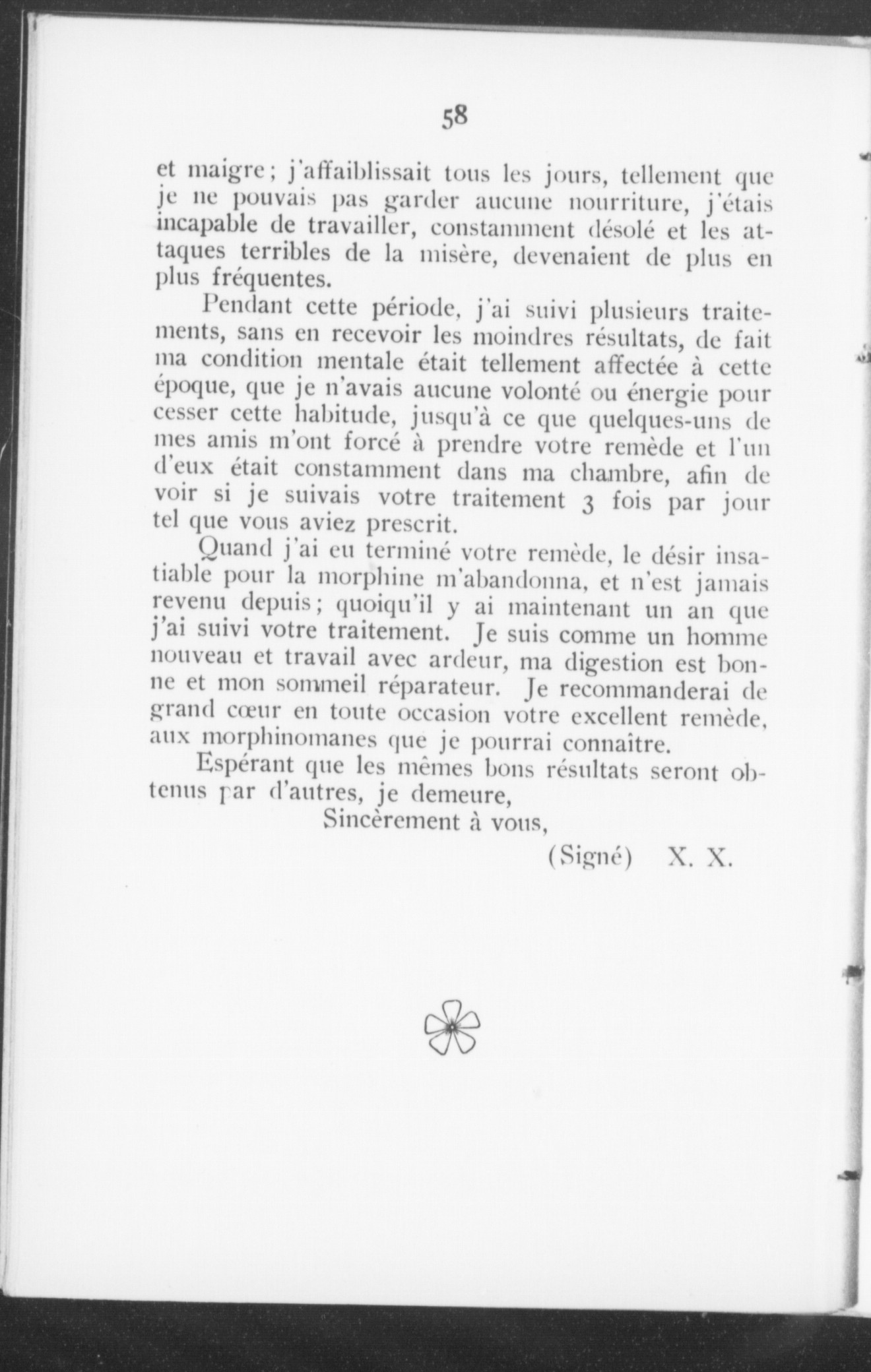 58

et maigre; j'affaiblissait tous les jours, tellement que je ne pouvais pas garder aucune nourriture, j'étais incapable de travailler, constamment désolé et les attaques terribles de la misère, devenaient de plus en plus fréquentes.

Pendant cette période, j'ai suivi plusieurs traitements, sans en recevoir les moindres résultats, de fait ma condition mentale était tellement affectée à cette époque, que je n'avais aucune volonté ou énergie pour cesser cette habitude, jusqu'à ce que quelques-uns de mes amis m'ont forcé à prendre votre remède et l'un d'eux était constamment dans ma chambre, afin de voir si je suivais votre traitement 3 fois par jour tel que vous aviez prescrit.

Quand j'ai eu terminé votre remède, le désir insatiable pour la morphine m'abandonna, et n'est jamais revenu depuis; quoiqu'il y ai maintenant un an que j'ai suivi votre traitement. Je suis comme un homme nouveau et travail avec ardeur, ma digestion est bonne et mon sommeil réparateur. Je recommanderai de grand cœur en toute occasion votre excellent remède, aux morphinomanes que je pourrai connaître.

Espérant que les mêmes bons résultats seront obtenus par d'autres, je demeure,

Sincèrement à vous,

(Signé) X. X.